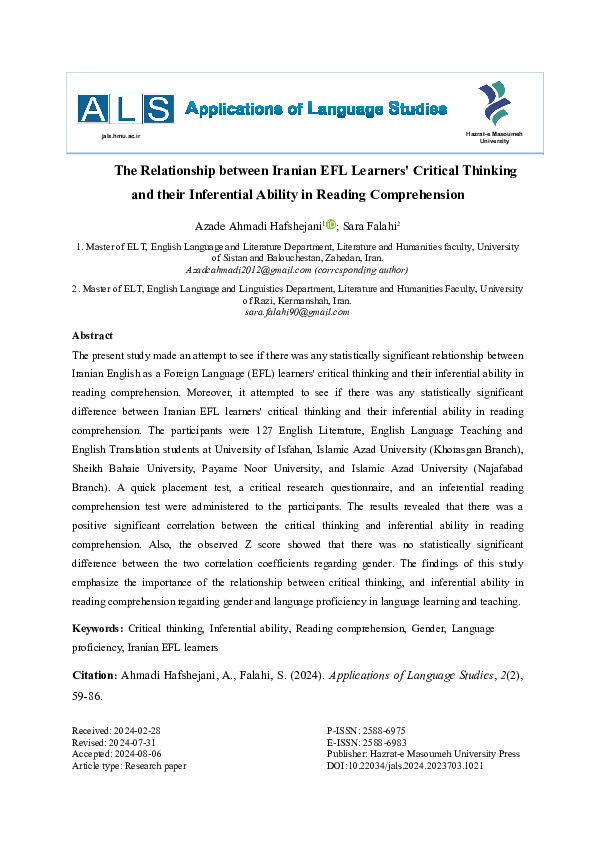 ALS Applications of Language Studies

jals.hmu.ac.ir

Hazrat-e Masoumeh University

The Relationship between Iranian EFL Learners' Critical Thinking and their Inferential Ability in Reading Comprehension

Azade Ahmadi Hafshejani$^1$; Sara Falahi$^2$

1. Master of ELT, English Language and Literature Department, Literature and Humanities faculty, University of Sistan and Balouchestan, Zahedan, Iran.
Azadeahmadi2012@gmail.com (corresponding author)

2 . Master of ELT, English Language and Linguistics Department, Literature and Humanities Faculty, University of Razi, Kermanshah, Iran.
sara.falahi90@gmail.com

Abstract

The present study made an attempt to see if there was any statistically significant relationship between Iranian English as a Foreign Language (EFL) learners' critical thinking and their inferential ability in reading comprehension. Moreover, it attempted to see if there was any statistically significant difference between Iranian EFL learners' critical thinking and their inferential ability in reading comprehension. The participants were 127 English Literature, English Language Teaching and English Translation students at University of Isfahan, Islamic Azad University (Khorasgan Branch), Sheikh Bahaie University, Payame Noor University, and Islamic Azad University (Najafabad Branch). A quick placement test, a critical research questionnaire, and an inferential reading comprehension test were administered to the participants. The results revealed that there was a positive significant correlation between the critical thinking and inferential ability in reading comprehension. Also, the observed Z score showed that there was no statistically significant difference between the two correlation coefficients regarding gender. The findings of this study emphasize the importance of the relationship between critical thinking, and inferential ability in reading comprehension regarding gender and language proficiency in language learning and teaching.

Keywords: Critical thinking, Inferential ability, Reading comprehension, Gender, Language proficiency, Iranian EFL learners

Citation: Ahmadi Hafshejani, A., Falahi, S. (2024). Applications of Language Studies, 2(2), 59-86.

Received: 2024-02-28
Revised: 2024-07-31
Accepted: 2024-08-06
Article type: Research paper

P-ISSN: 2588-6975
E-ISSN: 2588-6983
Publisher: Hazrat-e Masoumeh University Press
DOI:10.22034/jals.2024.2023703.1021